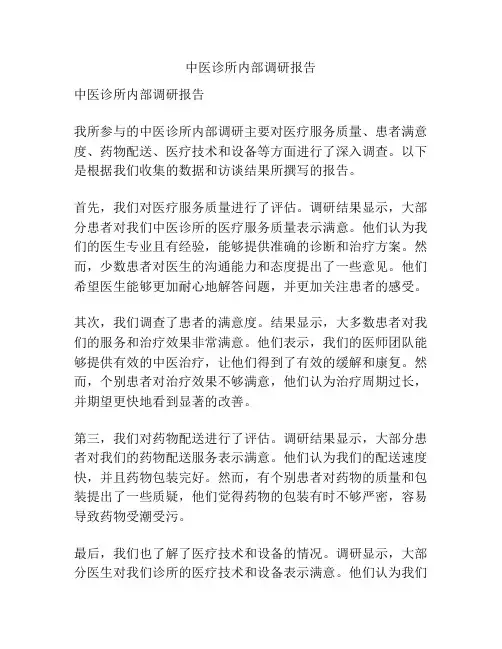 中医诊所内部调研报告

中医诊所内部调研报告

我所参与的中医诊所内部调研主要对医疗服务质量、患者满意度、药物配送、医疗技术和设备等方面进行了深入调查。以下是根据我们收集的数据和访谈结果所撰写的报告。

首先，我们对医疗服务质量进行了评估。调研结果显示，大部分患者对我们中医诊所的医疗服务质量表示满意。他们认为我们的医生专业且有经验，能够提供准确的诊断和治疗方案。然而，少数患者对医生的沟通能力和态度提出了一些意见。他们希望医生能够更加耐心地解答问题，并更加关注患者的感受。

其次，我们调查了患者的满意度。结果显示，大多数患者对我们的服务和治疗效果非常满意。他们表示，我们的医师团队能够提供有效的中医治疗，让他们得到了有效的缓解和康复。然而，个别患者对治疗效果不够满意，他们认为治疗周期过长，并期望更快地看到显著的改善。

第三，我们对药物配送进行了评估。调研结果显示，大部分患者对我们的药物配送服务表示满意。他们认为我们的配送速度快，并且药物包装完好。然而，有个别患者对药物的质量和包装提出了一些质疑，他们觉得药物的包装有时不够严密，容易导致药物受潮受污。

最后，我们也了解了医疗技术和设备的情况。调研显示，大部分医生对我们诊所的医疗技术和设备表示满意。他们认为我们